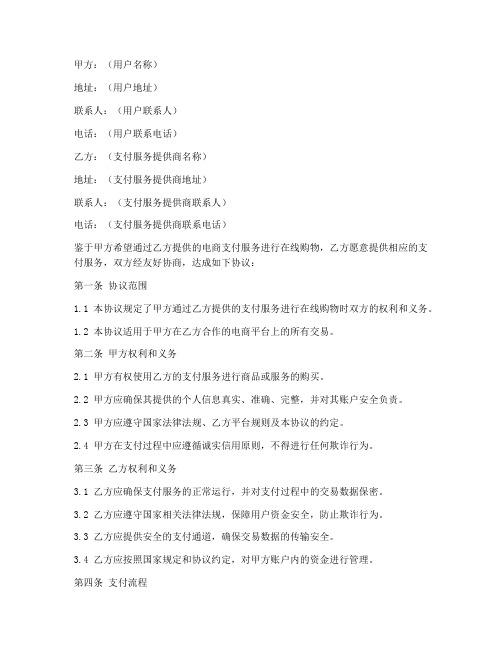 甲方：（用户名称）

地址：（用户地址）

联系人：（用户联系人）

电话：（用户联系电话）

乙方：（支付服务提供商名称）

地址：（支付服务提供商地址）

联系人：（支付服务提供商联系人）

电话：（支付服务提供商联系电话）

鉴于甲方希望通过乙方提供的电商支付服务进行在线购物，乙方愿意提供相应的支付服务，双方经友好协商，达成如下协议：

第一条 协议范围

1.1 本协议规定了甲方通过乙方提供的支付服务进行在线购物时双方的权利和义务。

1.2 本协议适用于甲方在乙方合作的电商平台上的所有交易。

第二条 甲方权利和义务

2.1 甲方有权使用乙方的支付服务进行商品或服务的购买。

2.2 甲方应确保其提供的个人信息真实、准确、完整，并对其账户安全负责。

2.3 甲方应遵守国家法律法规、乙方平台规则及本协议的约定。

2.4 甲方在支付过程中应遵循诚实信用原则，不得进行任何欺诈行为。

第三条 乙方权利和义务

3.1 乙方应确保支付服务的正常运行，并对支付过程中的交易数据保密。

3.2 乙方应遵守国家相关法律法规，保障用户资金安全，防止欺诈行为。

3.3 乙方应提供安全的支付通道，确保交易数据的传输安全。

3.4 乙方应按照国家规定和协议约定，对甲方账户内的资金进行管理。

第四条 支付流程